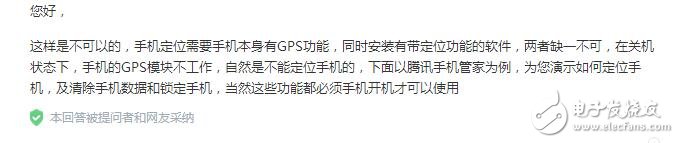 您好，

这样是不可以的，手机定位需要手机本身有GPS功能，同时安装有带定位功能的软件，两者缺一不可，在关机状态下，手机的GPS模块不工作，自然是不能定位手机的，下面以腾讯手机管家为例，为您演示如何定位手机，及清除手机数据和锁定手机，当然这些功能都必须手机开机才可以使用

本回答被提问者和网友采纳

电子发烧友
www.elecfans.com